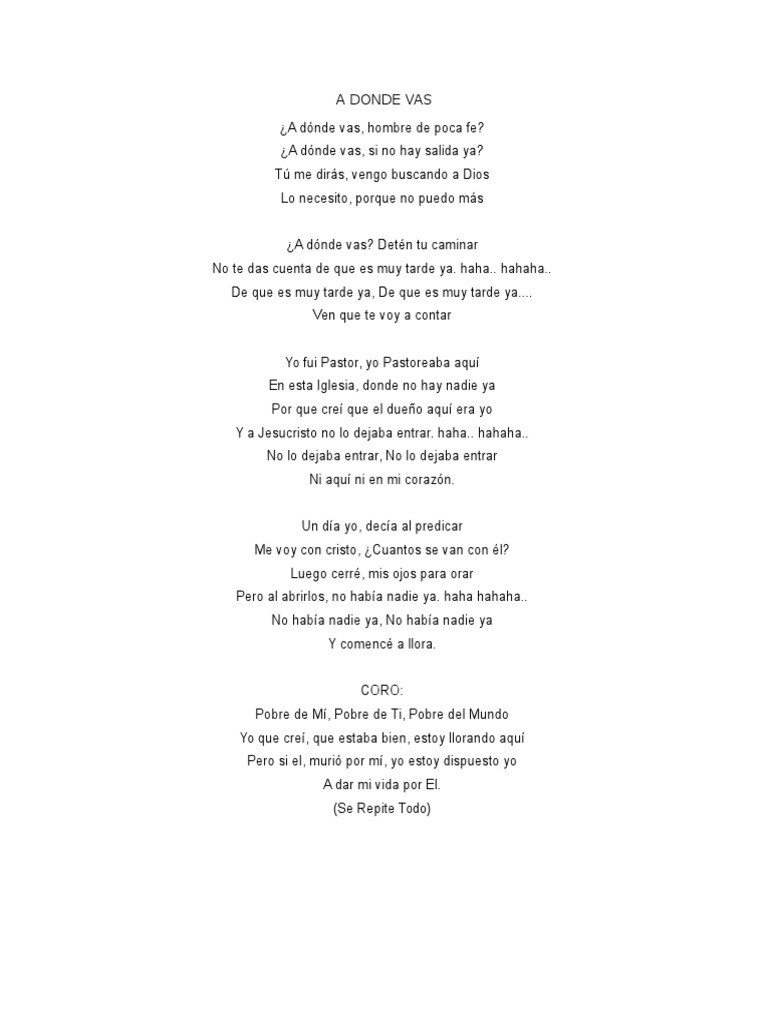 A DONDE VAS

¿A dónde vas, hombre de poca fe?
¿A dónde vas, si no hay salida ya?
Tú me dirás, vengo buscando a Dios
Lo necesito, porque no puedo más

¿A dónde vas? Detén tu caminar
No te das cuenta de que es muy tarde ya. haha.. hahaha..
De que es muy tarde ya, De que es muy tarde ya....
Ven que te voy a contar

Yo fui Pastor, yo Pastoreaba aquí
En esta Iglesia, donde no hay nadie ya
Por que creí que el dueño aquí era yo
Y a Jesucristo no lo dejaba entrar. haha.. hahaha..
No lo dejaba entrar, No lo dejaba entrar
Ni aquí ni en mi corazón.

Un día yo, decía al predicar
Me voy con cristo, ¿Cuantos se van con él?
Luego cerré, mis ojos para orar
Pero al abrirlos, no había nadie ya. haha hahaha..
No había nadie ya, No había nadie ya
Y comencé a llora.

CORO:
Pobre de Mí, Pobre de Ti, Pobre del Mundo
Yo que creí, que estaba bien, estoy llorando aquí
Pero si el, murió por mí, yo estoy dispuesto yo
A dar mi vida por El.
(Se Repite Todo)